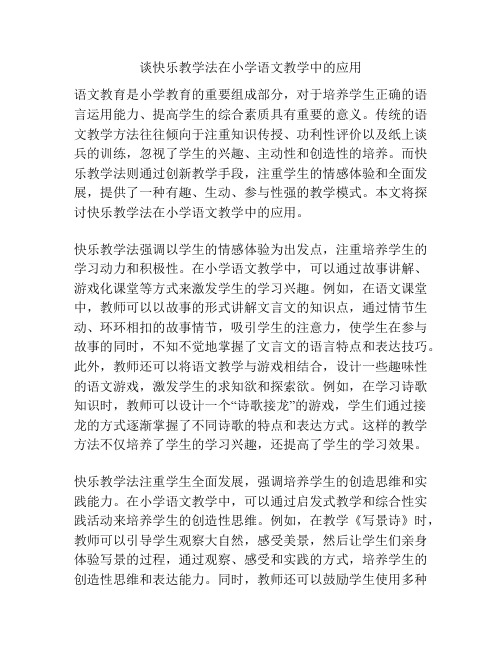 谈快乐教学法在小学语文教学中的应用

语文教育是小学教育的重要组成部分，对于培养学生正确的语言运用能力、提高学生的综合素质具有重要的意义。传统的语文教学方法往往倾向于注重知识传授、功利性评价以及纸上谈兵的训练，忽视了学生的兴趣、主动性和创造性的培养。而快乐教学法则通过创新教学手段，注重学生的情感体验和全面发展，提供了一种有趣、生动、参与性强的教学模式。本文将探讨快乐教学法在小学语文教学中的应用。

快乐教学法强调以学生的情感体验为出发点，注重培养学生的学习动力和积极性。在小学语文教学中，可以通过故事讲解、游戏化课堂等方式来激发学生的学习兴趣。例如，在语文课堂中，教师可以以故事的形式讲解文言文的知识点，通过情节生动、环环相扣的故事情节，吸引学生的注意力，使学生在参与故事的同时，不知不觉地掌握了文言文的语言特点和表达技巧。此外，教师还可以将语文教学与游戏相结合，设计一些趣味性的语文游戏，激发学生的求知欲和探索欲。例如，在学习诗歌知识时，教师可以设计一个“诗歌接龙”的游戏，学生们通过接龙的方式逐渐掌握了不同诗歌的特点和表达方式。这样的教学方法不仅培养了学生的学习兴趣，还提高了学生的学习效果。

快乐教学法注重学生全面发展，强调培养学生的创造思维和实践能力。在小学语文教学中，可以通过启发式教学和综合性实践活动来培养学生的创造性思维。例如，在教学《写景诗》时，教师可以引导学生观察大自然，感受美景，然后让学生们亲身体验写景的过程，通过观察、感受和实践的方式，培养学生的创造性思维和表达能力。同时，教师还可以鼓励学生使用多种